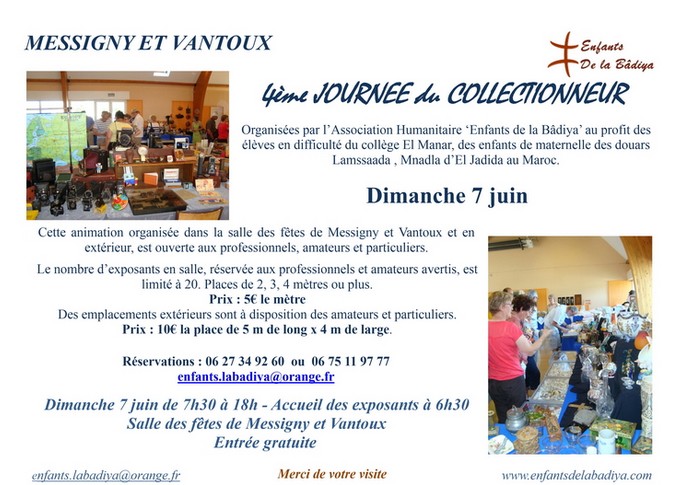 MESSIGNY ET VANTOUX

Enfants De la Bâdiya

4ème JOURNEE du COLLECTIONNEUR

Organisées par l'Association Humanitaire 'Enfants de la Bâdiya' au profit des élèves en difficulté du collège El Manar, des enfants de maternelle des douars Lamssaada , Mnadla d'El Jadida au Maroc.

Dimanche 7 juin

Cette animation organisée dans la salle des fêtes de Messigny et Vantoux et en extérieur, est ouverte aux professionnels, amateurs et particuliers.

Le nombre d'exposants en salle, réservée aux professionnels et amateurs avertis, est limité à 20. Places de 2, 3, 4 mètres ou plus.

Prix : 5€ le mètre

Des emplacements extérieurs sont à disposition des amateurs et particuliers.

Prix : 10€ la place de 5 m de long x 4 m de large.

Réservations : 06 27 34 92 60 ou 06 75 11 97 77
enfants.labadiya@orange.fr

Dimanche 7 juin de 7h30 à 18h - Accueil des exposants à 6h30
Salle des fêtes de Messigny et Vantoux
Entrée gratuite

enfants.labadiya@orange.fr

Merci de votre visite

www.enfantsdelabadiya.com